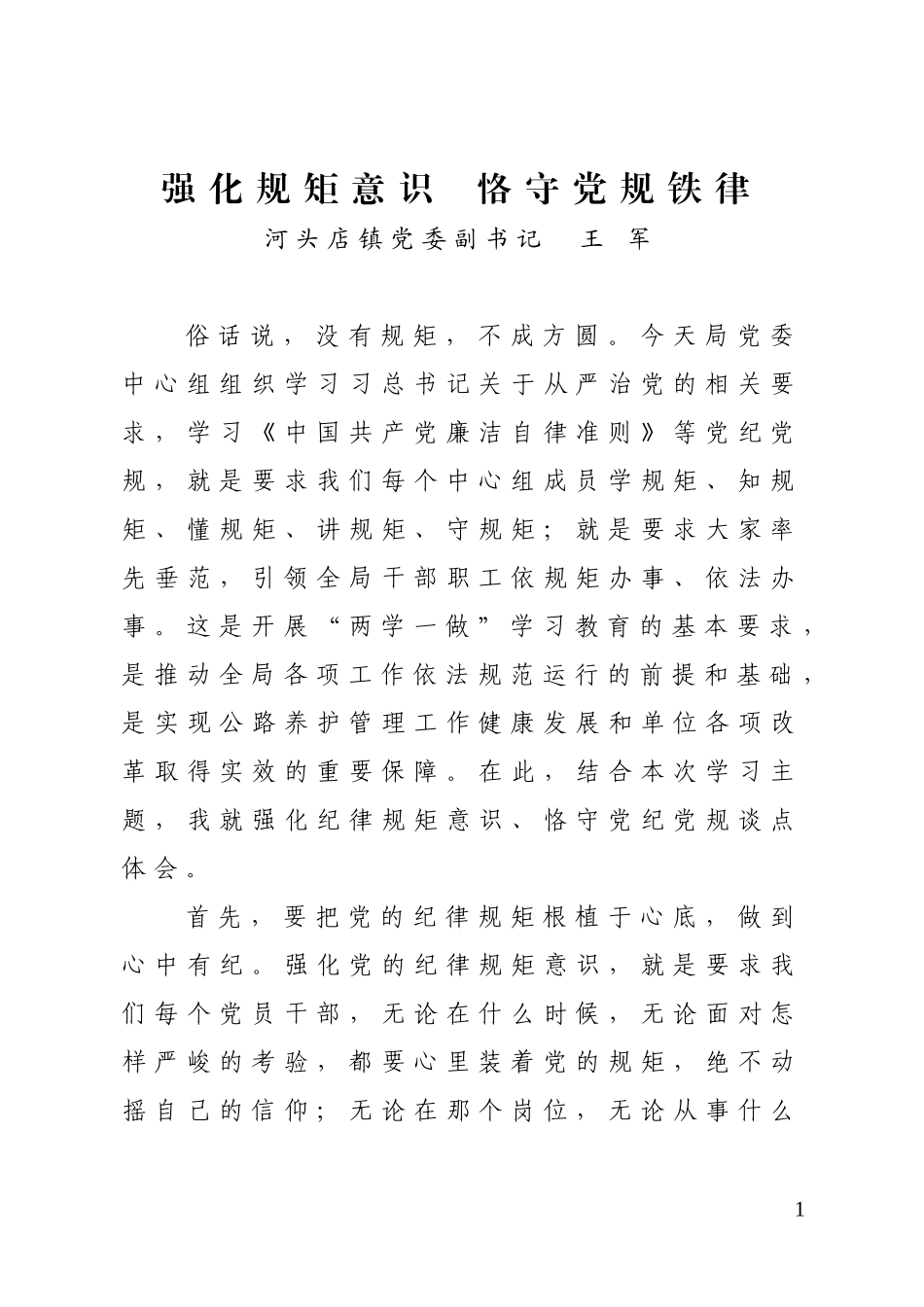 强化规矩意识 恪守党规铁律

河头店镇党委副书记 王 军

俗话说，没有规矩，不成方圆。今天局党委中心组组织学习习总书记关于从严治党的相关要求，学习《中国共产党廉洁自律准则》等党纪党规，就是要求我们每个中心组成员学规矩、知规矩、懂规矩、讲规矩、守规矩；就是要求大家率先垂范，引领全局干部职工依规矩办事、依法办事。这是开展“两学一做”学习教育的基本要求，是推动全局各项工作依法规范运行的前提和基础，是实现公路养护管理工作健康发展和单位各项改革取得实效的重要保障。在此，结合本次学习主题，我就强化纪律规矩意识、恪守党纪党规谈点体会。

首先，要把党的纪律规矩根植于心底，做到心中有纪。强化党的纪律规矩意识，就是要求我们每个党员干部，无论在什么时候，无论面对怎样严峻的考验，都要心里装着党的规矩，绝不动摇自己的信仰；无论在那个岗位，无论从事什么

1